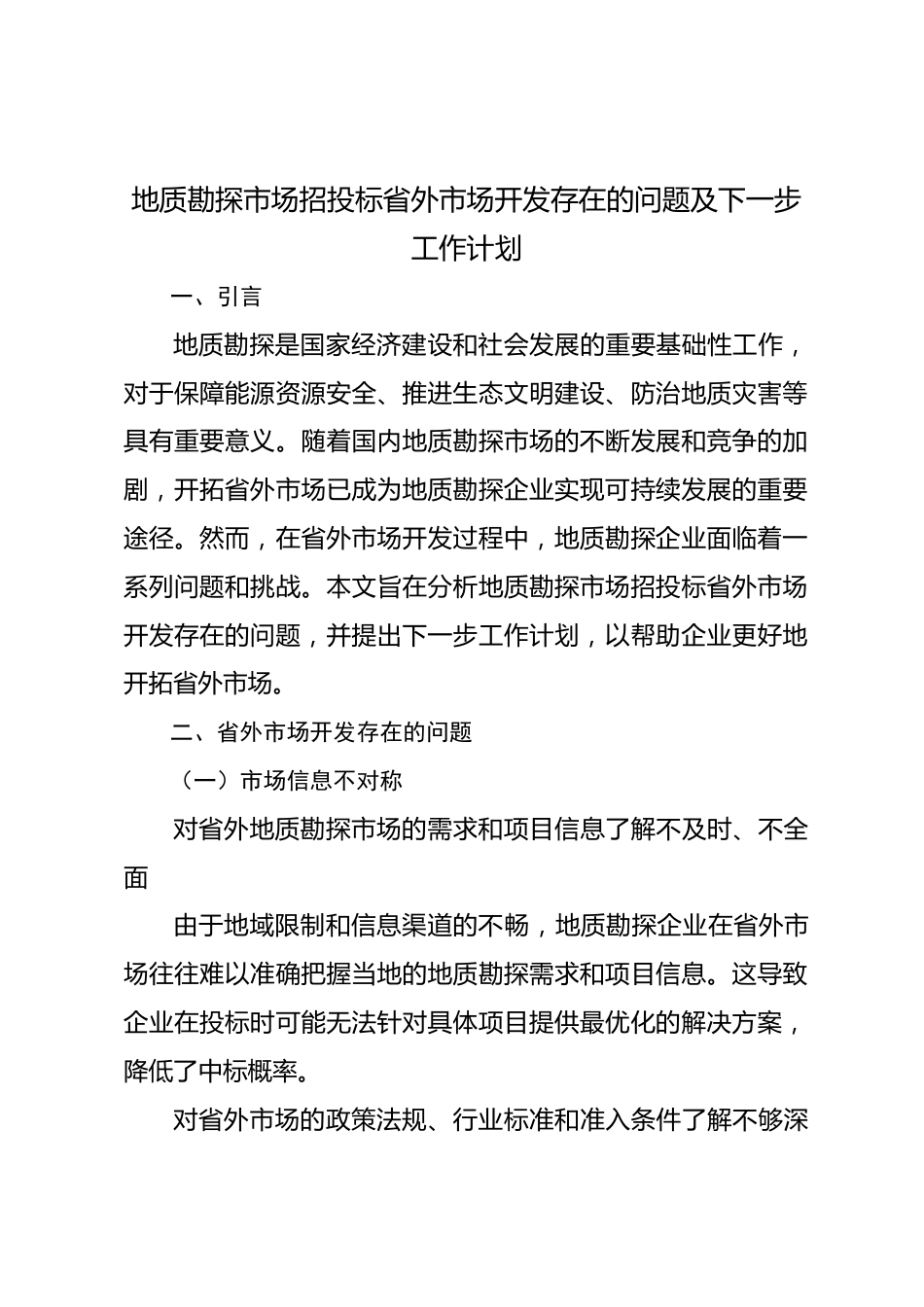 地质勘探市场招投标省外市场开发存在的问题及下一步工作计划

一、引言

地质勘探是国家经济建设和社会发展的重要基础性工作，对于保障能源资源安全、推进生态文明建设、防治地质灾害等具有重要意义。随着国内地质勘探市场的不断发展和竞争的加剧，开拓省外市场已成为地质勘探企业实现可持续发展的重要途径。然而，在省外市场开发过程中，地质勘探企业面临着一系列问题和挑战。本文旨在分析地质勘探市场招投标省外市场开发存在的问题，并提出下一步工作计划，以帮助企业更好地开拓省外市场。

二、省外市场开发存在的问题

（一）市场信息不对称

对省外地质勘探市场的需求和项目信息了解不及时、不全面

由于地域限制和信息渠道的不畅，地质勘探企业在省外市场往往难以准确把握当地的地质勘探需求和项目信息。这导致企业在投标时可能无法针对具体项目提供最优化的解决方案，降低了中标概率。

对省外市场的政策法规、行业标准和准入条件了解不够深